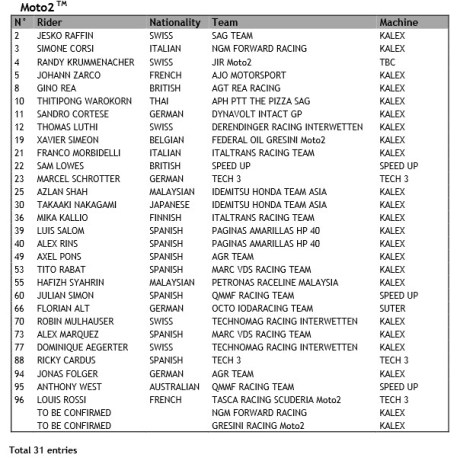 Moto2 ™

| N° | Rider | Nationality | Team | Machine |
|---|---|---|---|---|
| 2 | JESKO RAFFIN | SWISS | SAG TEAM | KALEX |
| 3 | SIMONE CORSI | ITALIAN | NGM FORWARD RACING | KALEX |
| 4 | RANDY KRUMMENACHER | SWISS | JIR Moto2 | TBC |
| 5 | JOHANN ZARCO | FRENCH | AJO MOTORSPORT | KALEX |
| 8 | GINO REA | BRITISH | AGT REA RACING | KALEX |
| 10 | THITIPONG WAROKORN | THAI | APH PTT THE PIZZA SAG | KALEX |
| 11 | SANDRO CORTESE | GERMAN | DYNAVOLT INTACT GP | KALEX |
| 12 | THOMAS LUTHI | SWISS | DERENDINGER RACING INTERWETTEN | KALEX |
| 19 | XAVIER SIMEON | BELGIAN | FEDERAL OIL GRESINI Moto2 | KALEX |
| 21 | FRANCO MORBIDELLI | ITALIAN | ITALTRANS RACING TEAM | KALEX |
| 22 | SAM LOWES | BRITISH | SPEED UP | SPEED UP |
| 23 | MARCEL SCHROTTER | GERMAN | TECH 3 | TECH 3 |
| 25 | AZLAN SHAH | MALAYSIAN | IDEMITSU HONDA TEAM ASIA | KALEX |
| 30 | TAKAAKI NAKAGAMI | JAPANESE | IDEMITSU HONDA TEAM ASIA | KALEX |
| 36 | MIKA KALLIO | FINNISH | ITALTRANS RACING TEAM | KALEX |
| 39 | LUIS SALOM | SPANISH | PAGINAS AMARILLAS HP 40 | KALEX |
| 40 | ALEX RINS | SPANISH | PAGINAS AMARILLAS HP 40 | KALEX |
| 49 | AXEL PONS | SPANISH | AGR TEAM | KALEX |
| 53 | TITO RABAT | SPANISH | MARC VDS RACING TEAM | KALEX |
| 55 | HAFIZH SYAHRIN | MALAYSIAN | PETRONAS RACELINE MALAYSIA | KALEX |
| 60 | JULIAN SIMON | SPANISH | QMMF RACING TEAM | SPEED UP |
| 66 | FLORIAN ALT | GERMAN | OCTO IODARACING TEAM | SUTER |
| 70 | ROBIN MULHAUSER | SWISS | TECHNOMAG RACING INTERWETTEN | KALEX |
| 73 | ALEX MARQUEZ | SPANISH | MARC VDS RACING TEAM | KALEX |
| 77 | DOMINIQUE AEGERTER | SWISS | TECHNOMAG RACING INTERWETTEN | KALEX |
| 88 | RICKY CARDUS | SPANISH | TECH 3 | TECH 3 |
| 94 | JONAS FOLGER | GERMAN | AGR TEAM | KALEX |
| 95 | ANTHONY WEST | AUSTRALIAN | QMMF RACING TEAM | SPEED UP |
| 96 | LOUIS ROSSI | FRENCH | TASCA RACING SCUDERIA Moto2 | TECH 3 |
| | TO BE CONFIRMED | | NGM FORWARD RACING | KALEX |
| | TO BE CONFIRMED | | GRESINI RACING Moto2 | KALEX |

Total 31 entries